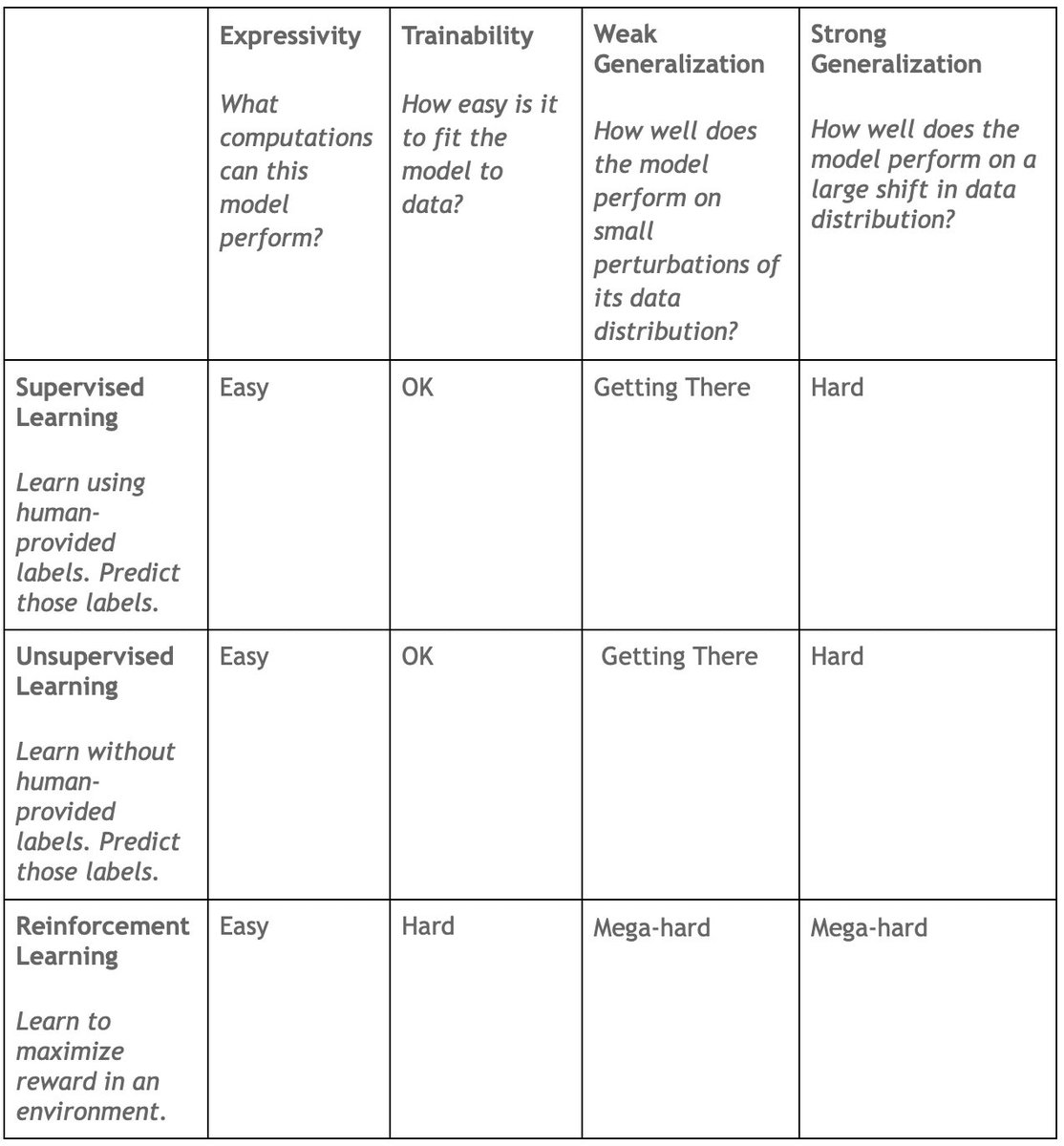 |  | Expressivity What computations can this model perform? | Trainability How easy is it to fit the model to data? | Weak Generalization How well does the model perform on small perturbations of its data distribution? | Strong Generalization How well does the model perform on a large shift in data distribution? |
|---|---|---|---|---|
| Supervised Learning Learn using human-provided labels. Predict those labels. | Easy | OK | Getting There | Hard |
| Unsupervised Learning Learn without human-provided labels. Predict those labels. | Easy | OK | Getting There | Hard |
| Reinforcement Learning Learn to maximize reward in an environment. | Easy | Hard | Mega-hard | Mega-hard |